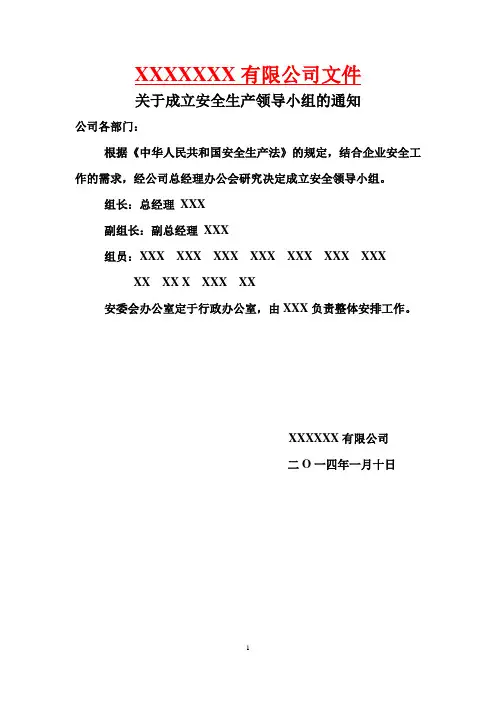 XXXXXXX 有限公司文件

关于成立安全生产领导小组的通知

公司各部门：

根据《中华人民共和国安全生产法》的规定，结合企业安全工作的需求，经公司总经理办公会研究决定成立安全领导小组。

组长：总经理 XXX

副组长：副总经理 XXX

组员：XXX XXX XXX XXX XXX XXX XXX

XX XX X XXX XX

安委会办公室定于行政办公室，由 XXX 负责整体安排工作。

XXXXXX 有限公司

二 O 一四年一月十日

1